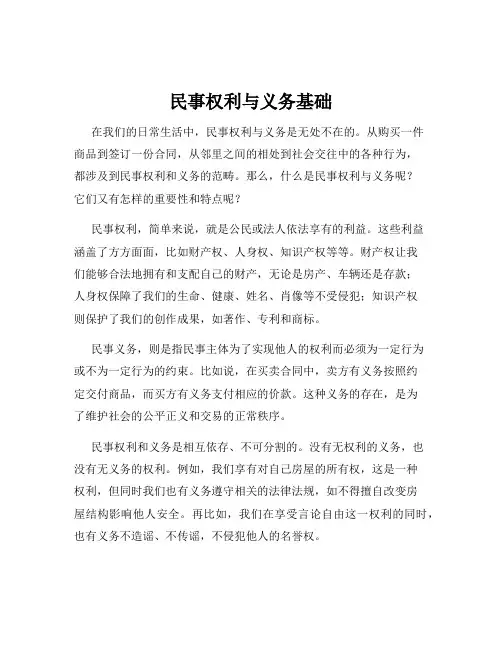 民事权利与义务基础

在我们的日常生活中，民事权利与义务是无处不在的。从购买一件商品到签订一份合同，从邻里之间的相处到社会交往中的各种行为，都涉及到民事权利和义务的范畴。那么，什么是民事权利与义务呢？它们又有怎样的重要性和特点呢？

民事权利，简单来说，就是公民或法人依法享有的利益。这些利益涵盖了方方面面，比如财产权、人身权、知识产权等等。财产权让我们能够合法地拥有和支配自己的财产，无论是房产、车辆还是存款；人身权保障了我们的生命、健康、姓名、肖像等不受侵犯；知识产权则保护了我们的创作成果，如著作、专利和商标。

民事义务，则是指民事主体为了实现他人的权利而必须为一定行为或不为一定行为的约束。比如说，在买卖合同中，卖方有义务按照约定交付商品，而买方有义务支付相应的价款。这种义务的存在，是为了维护社会的公平正义和交易的正常秩序。

民事权利和义务是相互依存、不可分割的。没有无权利的义务，也没有无义务的权利。例如，我们享有对自己房屋的所有权，这是一种权利，但同时我们也有义务遵守相关的法律法规，如不得擅自改变房屋结构影响他人安全。再比如，我们在享受言论自由这一权利的同时，也有义务不造谣、不传谣，不侵犯他人的名誉权。